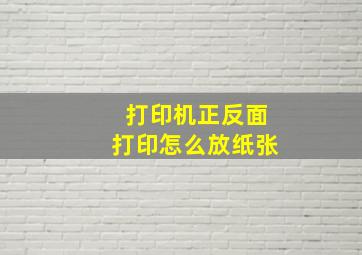 打印机正反面
打印怎么放纸张